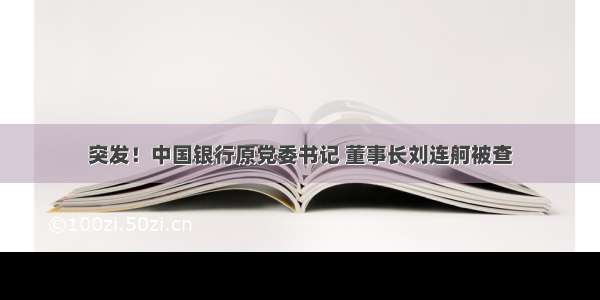 突发！中国银行原党委书记 董事长刘连舸被查

©100zi.50zi.cn